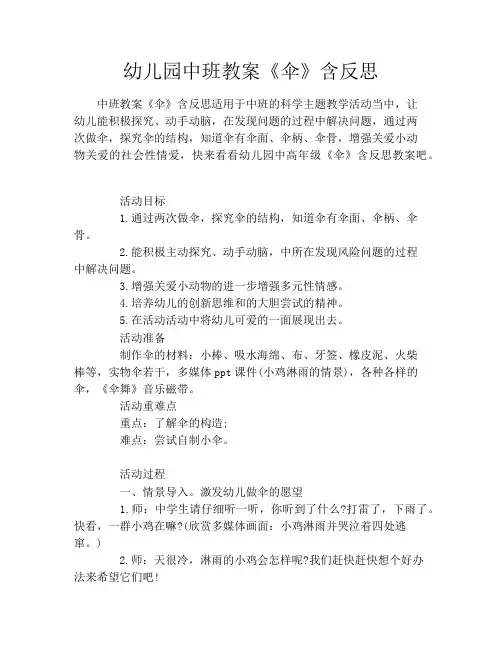 幼儿园中班教案《伞》含反思

中班教案《伞》含反思适用于中班的科学主题教学活动当中，让幼儿能积极探究、动手动脑，在发现问题的过程中解决问题，通过两次做伞，探究伞的结构，知道伞有伞面、伞柄、伞骨，增强关爱小动物关爱的社会性情爱，快来看看幼儿园中高年级《伞》含反思教案吧。

活动目标

1.通过两次做伞，探究伞的结构，知道伞有伞面、伞柄、伞骨。

2.能积极主动探究、动手动脑，中所在发现风险问题的过程中解决问题。

3.增强关爱小动物的进一步增强多元性情感。

4.培养幼儿的创新思维和的大胆尝试的精神。

5.在活动活动中将幼儿可爱的一面展现出去。

活动准备

制作伞的材料：小棒、吸水海绵、布、牙签、橡皮泥、火柴棒等，实物伞若干，多媒体ppt课件(小鸡淋雨的情景)，各种各样的伞，《伞舞》音乐磁带。

活动重难点

重点：了解伞的构造;

难点：尝试自制小伞。

活动过程

一、情景导入。激发幼儿做伞的愿望

1.师：中学生请仔细听一听，你听到了什么?打雷了，下雨了。快看，一群小鸡在嘛?(欣赏多媒体画面：小鸡淋雨并哭泣着四处逃窜。)

2.师：天很冷，淋雨的小鸡会怎样呢?我们赶快赶快想个好办法来希望它们吧!